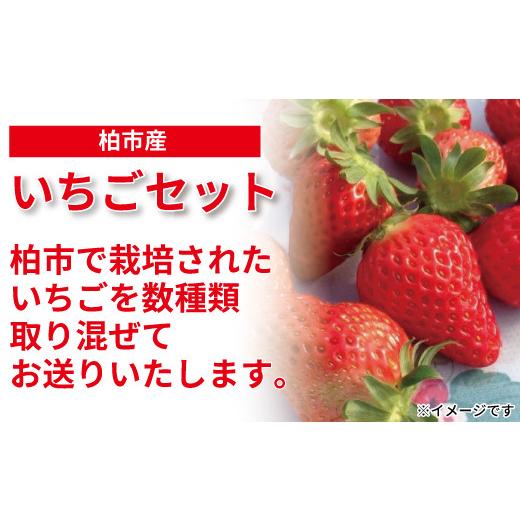 柏市産

いちごセット

柏市で栽培された
いちごを数種類
取り混ぜて
お送りいたします。

※イメージです